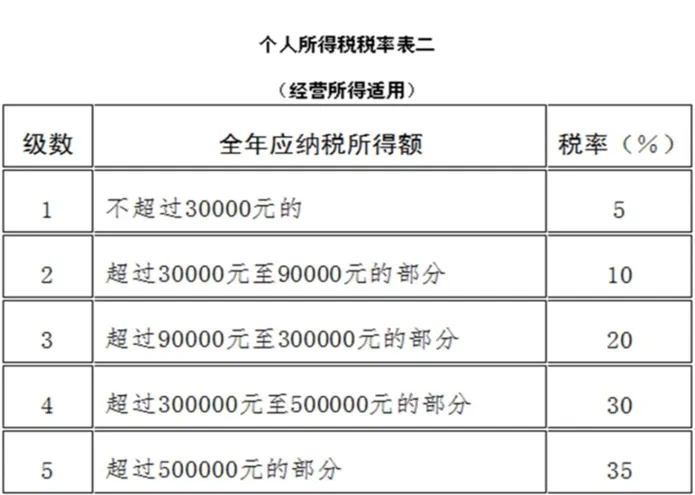 个人所得税税率表二

（经营所得适用）

| 级数 | 全年应纳税所得额 | 税率（%） |
|---|---|---|
| 1 | 不超过30000元的 | 5 |
| 2 | 超过30000元至90000元的部分 | 10 |
| 3 | 超过90000元至300000元的部分 | 20 |
| 4 | 超过300000元至500000元的部分 | 30 |
| 5 | 超过500000元的部分 | 35 |